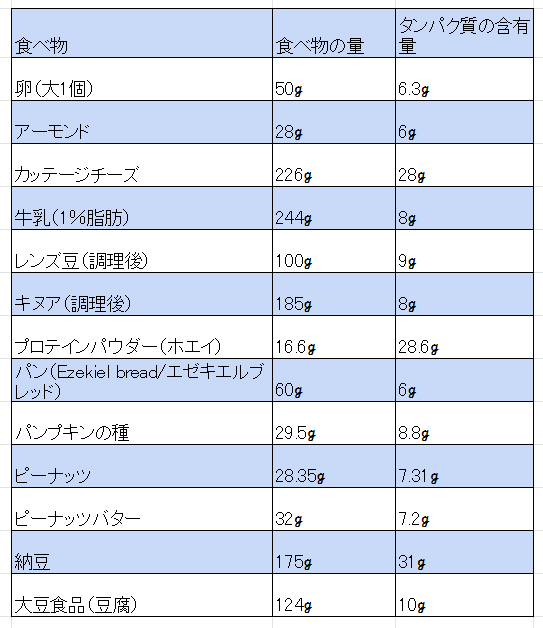 | 食べ物 | 食べ物の量 | タンパク質の含有量 |
|---|---|---|
| 卵(大1個) | 50g | 6.3g |
| アーモンド | 28g | 6g |
| カッテージチーズ | 226g | 28g |
| 牛乳(1%脂肪) | 244g | 8g |
| レンズ豆(調理後) | 100g | 9g |
| キヌア(調理後) | 185g | 8g |
| プロテインパウダー(ホエイ) | 16.6g | 28.6g |
| パン(Ezekiel bread/エゼキエルブレッド) | 60g | 6g |
| パンプキンの種 | 29.5g | 8.8g |
| ピーナッツ | 28.35g | 7.31g |
| ピーナッツバター | 32g | 7.2g |
| 納豆 | 175g | 31g |
| 大豆食品(豆腐) | 124g | 10g |